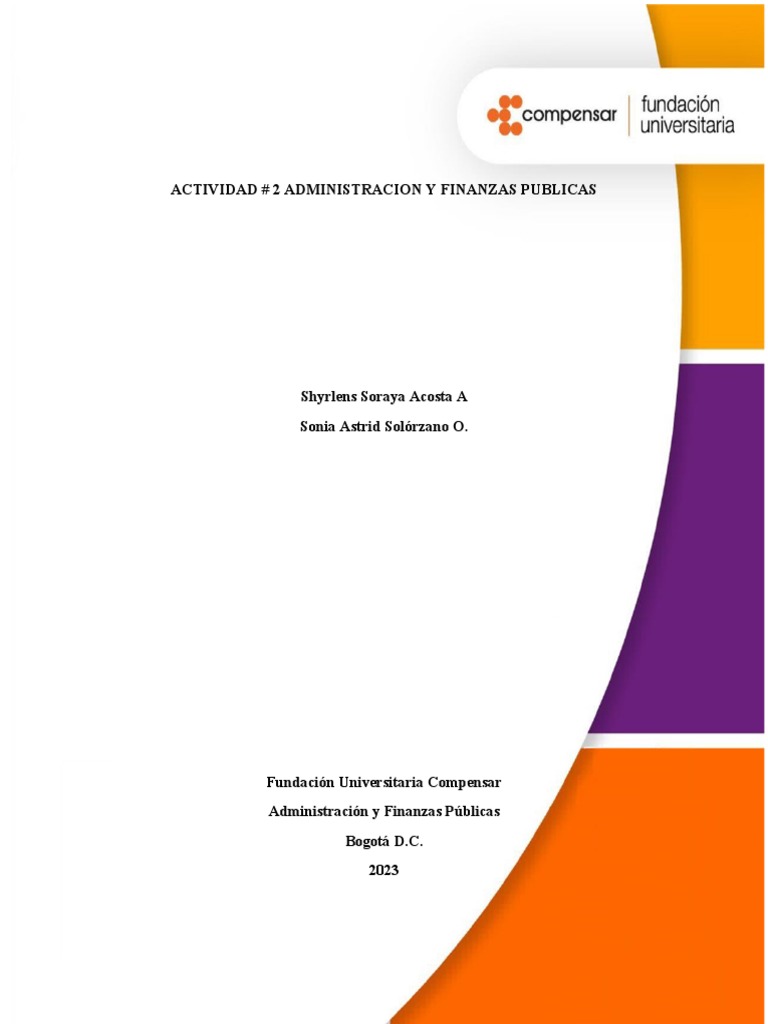 compensar fundación universitaria

ACTIVIDAD # 2 ADMINISTRACION Y FINANZAS PUBLICAS

Shyrlens Soraya Acosta A

Sonia Astrid Solórzano O.

Fundación Universitaria Compensar

Administración y Finanzas Públicas

Bogotá D.C.

2023